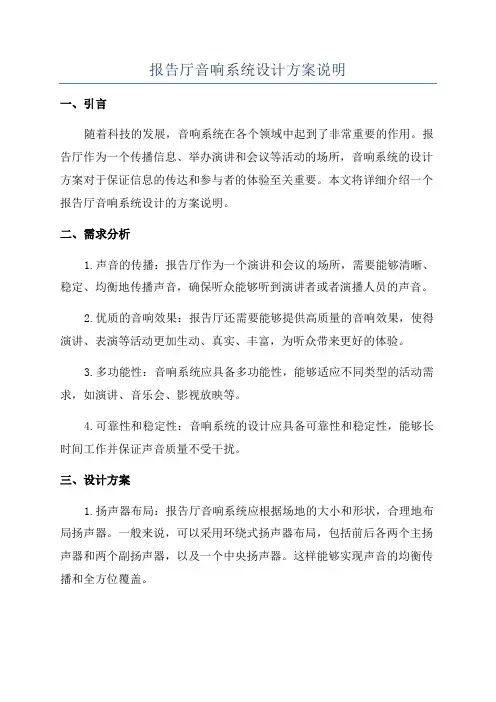 报告厅音响系统设计方案说明

一、引言

随着科技的发展，音响系统在各个领域中起到了非常重要的作用。报告厅作为一个传播信息、举办演讲和会议等活动的场所，音响系统的设计方案对于保证信息的传达和参与者的体验至关重要。本文将详细介绍一个报告厅音响系统设计的方案说明。

二、需求分析

1.声音的传播：报告厅作为一个演讲和会议的场所，需要能够清晰、稳定、均衡地传播声音，确保听众能够听到演讲者或者演播人员的声音。

2.优质的音响效果：报告厅还需要能够提供高质量的音响效果，使得演讲、表演等活动更加生动、真实、丰富，为听众带来更好的体验。

3.多功能性：音响系统应具备多功能性，能够适应不同类型的活动需求，如演讲、音乐会、影视放映等。

4.可靠性和稳定性：音响系统的设计应具备可靠性和稳定性，能够长时间工作并保证声音质量不受干扰。

三、设计方案

1.扬声器布局：报告厅音响系统应根据场地的大小和形状，合理地布局扬声器。一般来说，可以采用环绕式扬声器布局，包括前后各两个主扬声器和两个副扬声器，以及一个中央扬声器。这样能够实现声音的均衡传播和全方位覆盖。